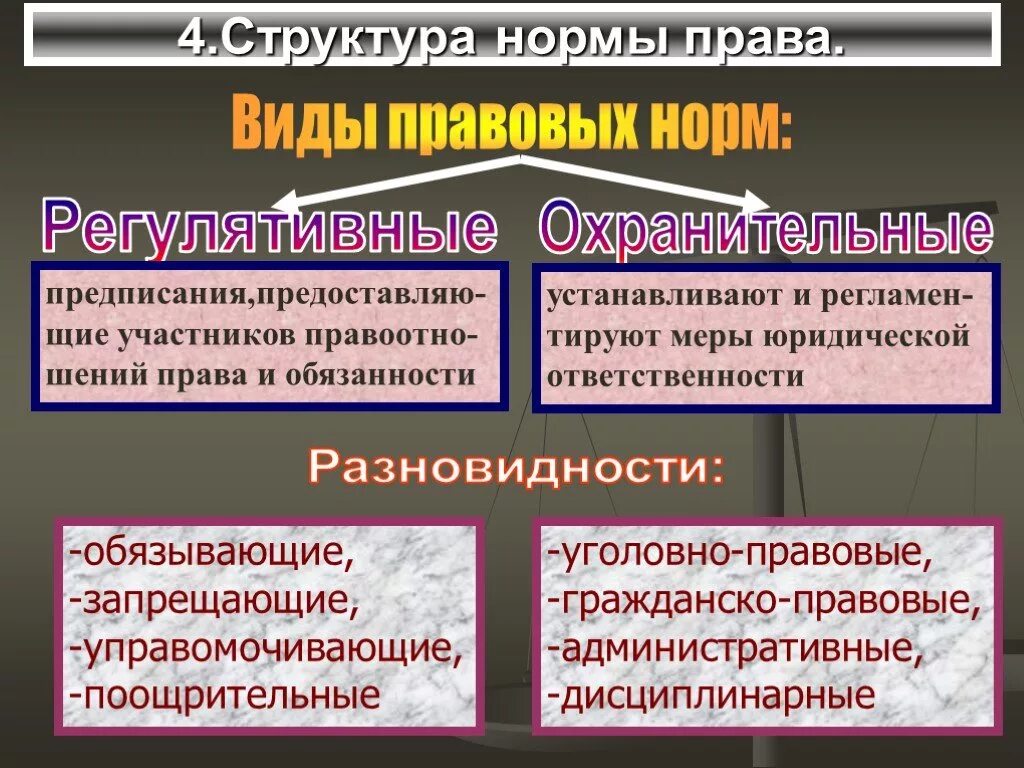 4.Структура нормы права.

Виды правовых норм:

Регулятивные

предписания,предоставляющие участников правоотношений права и обязанности

Охранительные

устанавливают и регламентируют меры юридической ответственности

Разновидности:

-обязывающие,
-запрещающие,
-управомочивающие,
-поощрительные

-уголовно-правовые,
-гражданско-правовые,
-административные,
-дисциплинарные